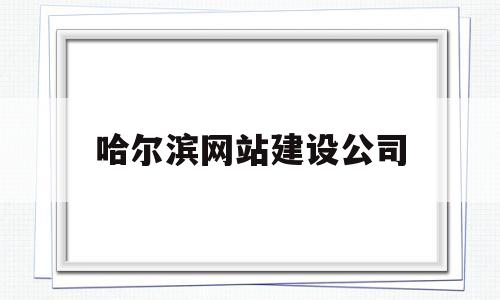 哈尔滨网站建设公司